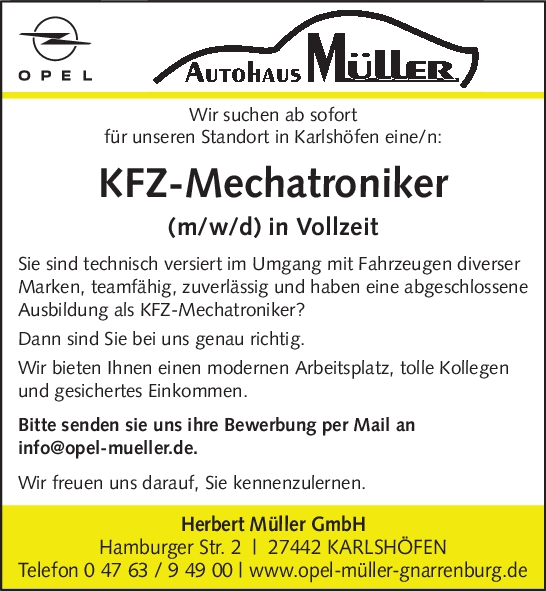 OPEL

AUTOHAUS MÜLLER

Wir suchen ab sofort für unseren Standort in Karlshöfen eine/n:

KFZ-Mechatroniker

(m/w/d) in Vollzeit

Sie sind technisch versiert im Umgang mit Fahrzeugen diverser Marken, teamfähig, zuverlässig und haben eine abgeschlossene Ausbildung als KFZ-Mechatroniker?

Dann sind Sie bei uns genau richtig.

Wir bieten Ihnen einen modernen Arbeitsplatz, tolle Kollegen und gesichertes Einkommen.

Bitte senden sie uns ihre Bewerbung per Mail an info@opel-mueller.de.

Wir freuen uns darauf, Sie kennenzulernen.

Herbert Müller GmbH
Hamburger Str. 2 | 27442 KARLSHÖFEN
Telefon 0 47 63 / 9 49 00 | www.opel-müller-gnarrenburg.de